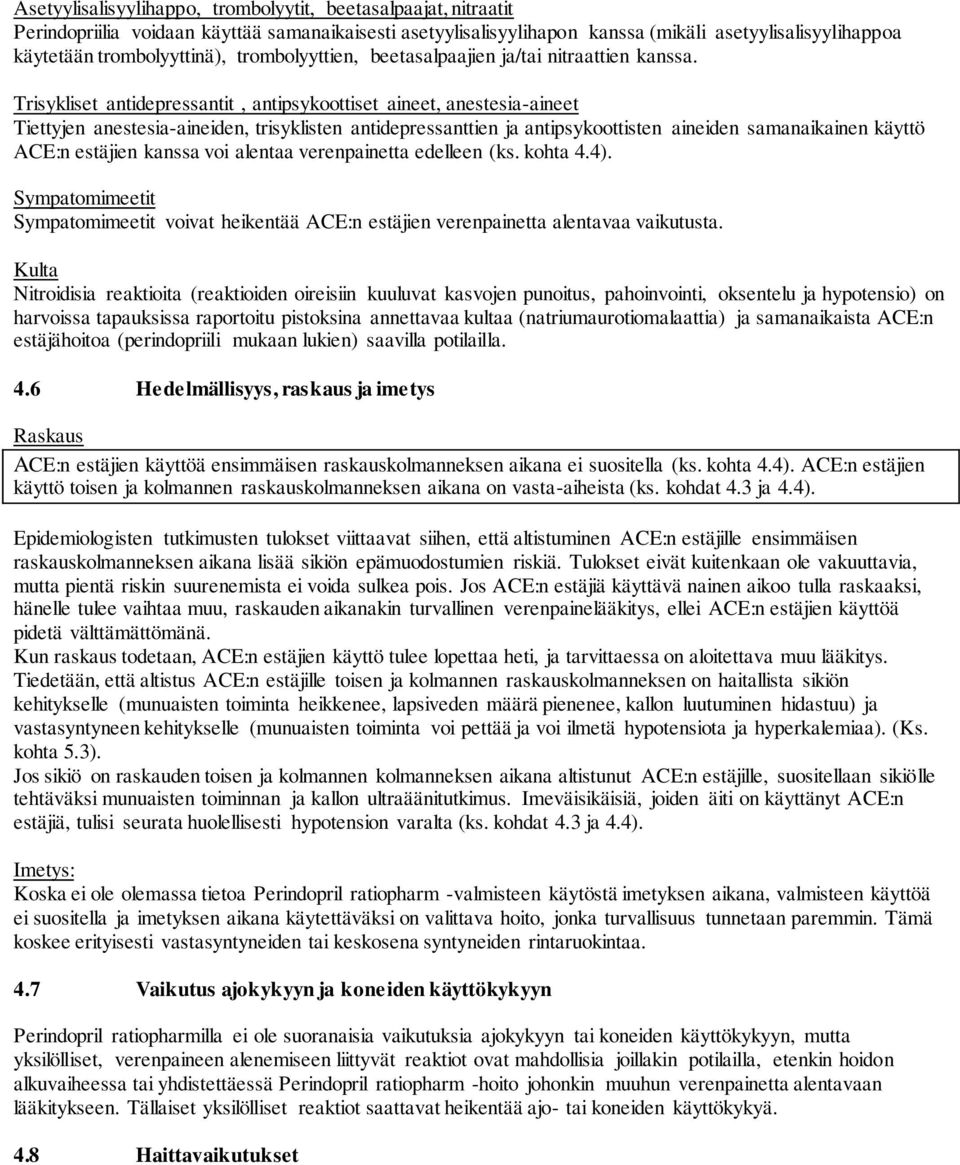 Asetyylisalisyylihappo, trombolyytit, beetasalpaajat, nitraatit
Perindopriilia voidaan käyttää samanaikaisesti asetyylisalisyylihapon kanssa (mikäli asetyylisalisyylihappoa käytetään trombolyyttinä), trombolyyttien, beetasalpaajien ja/tai nitraattien kanssa.

Trisykliset antidepressantit , antipsykoottiset aineet, anestesia-aineet
Tiettyjen anestesia-aineiden, trisyklisten antidepressanttien ja antipsykoottisten aineiden samanaikainen käyttö ACE:n estäjien kanssa voi alentaa verenpainetta edelleen (ks. kohta 4.4).

Sympatomimeetit
Sympatomimeetit voivat heikentää ACE:n estäjien verenpainetta alentavaa vaikutusta.

Kulta
Nitroidisia reaktioita (reaktioiden oireisiin kuuluvat kasvojen punoitus, pahoinvointi, oksentelu ja hypotensio) on harvoissa tapauksissa raportoitu pistoksina annettavaa kultaa (natriumaurotiomalaattia) ja samanaikaista ACE:n estäjähoitoa (perindopriili mukaan lukien) saavilla potilailla.

4.6 Hedelmällisyys, raskaus ja imetys

Raskaus

ACE:n estäjien käyttöä ensimmäisen raskauskolmanneksen aikana ei suositella (ks. kohta 4.4). ACE:n estäjien käyttö toisen ja kolmannen raskauskolmanneksen aikana on vasta-aiheista (ks. kohdat 4.3 ja 4.4).

Epidemiologisten tutkimusten tulokset viittaavat siihen, että altistuminen ACE:n estäjille ensimmäisen raskauskolmanneksen aikana lisää sikiön epämuodostumien riskiä. Tulokset eivät kuitenkaan ole vakuuttavia, mutta pientä riskin suurenemista ei voida sulkea pois. Jos ACE:n estäjiä käyttävä nainen aikoo tulla raskaaksi, hänelle tulee vaihtaa muu, raskauden aikanakin turvallinen verenpainelääkitys, ellei ACE:n estäjien käyttöä pidetä välttämättömänä.
Kun raskaus todetaan, ACE:n estäjien käyttö tulee lopettaa heti, ja tarvittaessa on aloitettava muu lääkitys.
Tiedetään, että altistus ACE:n estäjille toisen ja kolmannen raskauskolmanneksen on haitallista sikiön kehitykselle (munuaisten toiminta heikkenee, lapsiveden määrä pienenee, kallon luutuminen hidastuu) ja vastasyntyneen kehitykselle (munuaisten toiminta voi pettää ja voi ilmetä hypotensiota ja hyperkalemiaa). (Ks. kohta 5.3).
Jos sikiö on raskauden toisen ja kolmannen kolmanneksen aikana altistunut ACE:n estäjille, suositellaan sikiölle tehtäväksi munuaisten toiminnan ja kallon ultraäänitutkimus. Imeväisikäisiä, joiden äiti on käyttänyt ACE:n estäjiä, tulisi seurata huolellisesti hypotension varalta (ks. kohdat 4.3 ja 4.4).

Imetys:
Koska ei ole olemassa tietoa Perindopril ratiopharm -valmisteen käytöstä imetyksen aikana, valmisteen käyttöä ei suositella ja imetyksen aikana käytettäväksi on valittava hoito, jonka turvallisuus tunnetaan paremmin. Tämä koskee erityisesti vastasyntyneiden tai keskosena syntyneiden rintaruokintaa.

4.7 Vaikutus ajokykyyn ja koneiden käyttökykyyn

Perindopril ratiopharmilla ei ole suoranaisia vaikutuksia ajokykyyn tai koneiden käyttökykyyn, mutta yksilölliset, verenpaineen alenemiseen liittyvät reaktiot ovat mahdollisia joillakin potilailla, etenkin hoidon alkuvaiheessa tai yhdistettäessä Perindopril ratiopharm -hoito johonkin muuhun verenpainetta alentavaan lääkitykseen. Tällaiset yksilölliset reaktiot saattavat heikentää ajo- tai koneiden käyttökykyä.

4.8 Haittavaikutukset